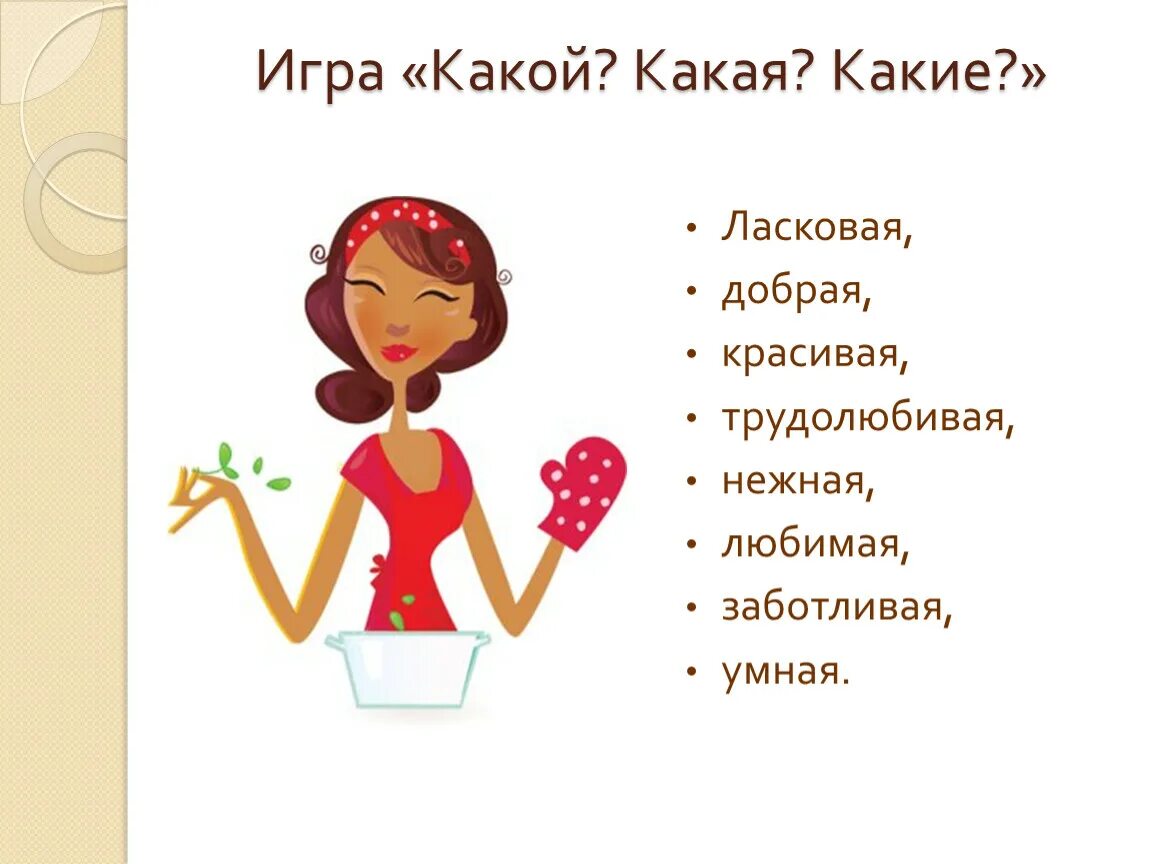 Игра «Какой? Какая? Какие?»

• Ласковая,
• добрая,
• красивая,
• трудолюбивая,
• нежная,
• любимая,
• заботливая,
• умная.